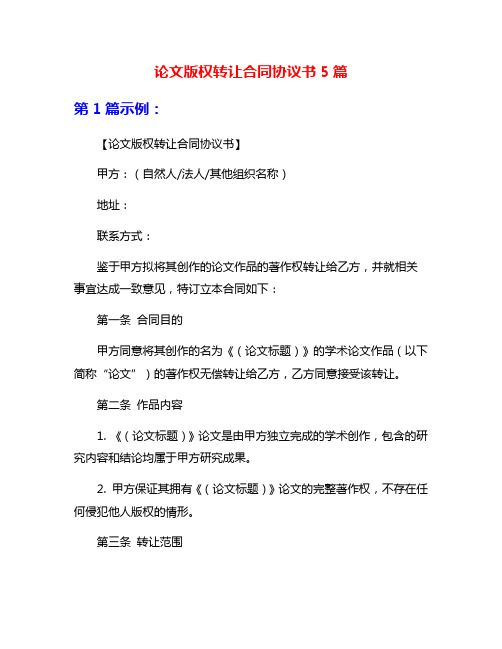 论文版权转让合同协议书 5 篇

第 1 篇示例：

【论文版权转让合同协议书】

甲方：（自然人/法人/其他组织名称）

地址：

联系方式：

鉴于甲方拟将其创作的论文作品的著作权转让给乙方，并就相关事宜达成一致意见，特订立本合同如下：

第一条 合同目的

甲方同意将其创作的名为《（论文标题）》的学术论文作品（以下简称“论文”）的著作权无偿转让给乙方，乙方同意接受该转让。

第二条 作品内容

1. 《（论文标题）》论文是由甲方独立完成的学术创作，包含的研究内容和结论均属于甲方研究成果。

2. 甲方保证其拥有《（论文标题）》论文的完整著作权，不存在任何侵犯他人版权的情形。

第三条 转让范围